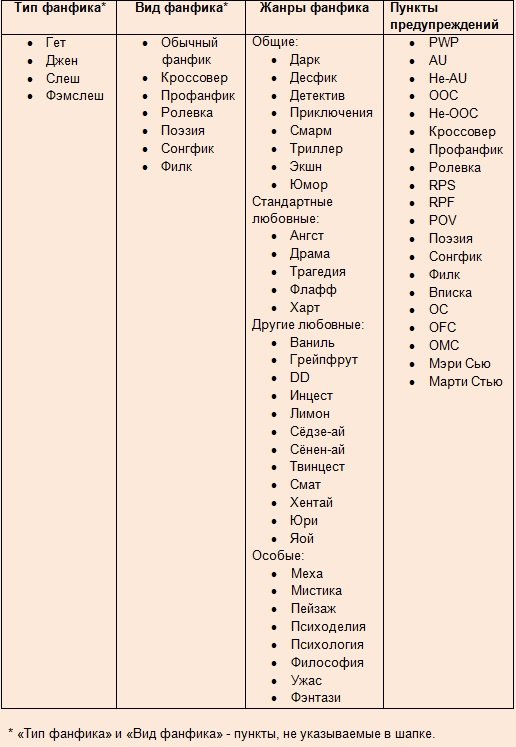 | Тип фанфика* | Вид фанфика* | Жанры фанфика | Пункты предупреждений |
|---|---|---|---|
| • Гет<br>• Джен<br>• Слеш<br>• Фэмслеш | • Обычный фанфик<br>• Кроссовер<br>• Профанфик<br>• Ролевка<br>• Поэзия<br>• Сонгфик<br>• Филк | Общие:<br>• Дарк<br>• Десфик<br>• Детектив<br>• Приключения<br>• Смарм<br>• Триллер<br>• Экшн<br>• Юмор<br>Стандартные любовные:<br>• Ангст<br>• Драма<br>• Трагедия<br>• Флафф<br>• Харт<br>Другие любовные:<br>• Ваниль<br>• Грейпфрут<br>• DD<br>• Инцест<br>• Лимон<br>• Сёдзе-ай<br>• Сёнен-ай<br>• Твинцест<br>• Смат<br>• Хентай<br>• Юри<br>• Яой<br>Особые:<br>• Меха<br>• Мистика<br>• Пейзаж<br>• Психоделия<br>• Психология<br>• Философия<br>• Ужас<br>• Фэнтази | • PWP<br>• AU<br>• Не-AU<br>• OOC<br>• Не-OOC<br>• Кроссовер<br>• Профанфик<br>• Ролевка<br>• RPS<br>• RPF<br>• POV<br>• Поэзия<br>• Сонгфик<br>• Филк<br>• Вписка<br>• OC<br>• OFC<br>• OMC<br>• Мэри Сью<br>• Марти Стью |

* «Тип фанфика» и «Вид фанфика» - пункты, не указываемые в шапке.